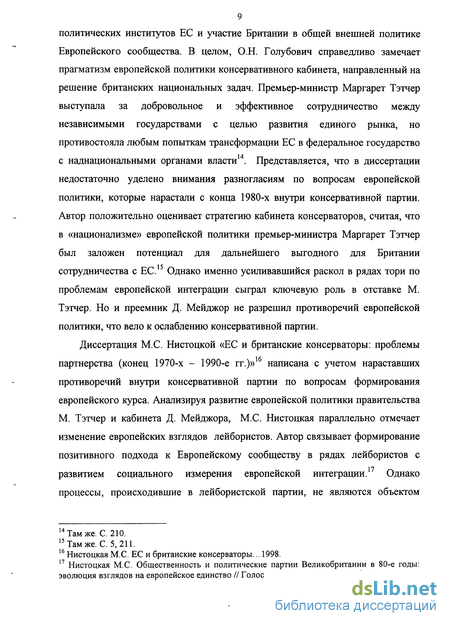 9

политических институтов ЕС и участие Британии в общей внешней политике Европейского сообщества. В целом, О.Н. Голубович справедливо замечает прагматизм европейской политики консервативного кабинета, направленный на решение британских национальных задач. Премьер-министр Маргарет Тэтчер выступала за добровольное и эффективное сотрудничество между независимыми государствами с целью развития единого рынка, но противостояла любым попыткам трансформации ЕС в федеральное государство с наднациональными органами власти$^{14}$. Представляется, что в диссертации недостаточно уделено внимания разногласиям по вопросам европейской политики, которые нарастали с конца 1980-х внутри консервативной партии. Автор положительно оценивает стратегию кабинета консерваторов, считая, что в «национализме» европейской политики премьер-министра Маргарет Тэтчер был заложен потенциал для дальнейшего выгодного для Британии сотрудничества с ЕС.$^{15}$ Однако именно усиливавшийся раскол в рядах тори по проблемам европейской интеграции сыграл ключевую роль в отставке М. Тэтчер. Но и преемник Д. Мейджор не разрешил противоречий европейской политики, что вело к ослаблению консервативной партии.

Диссертация М.С. Нистоцкой «ЕС и британские консерваторы: проблемы партнерства (конец 1970-х – 1990-е гг.)»$^{16}$ написана с учетом нараставших противоречий внутри консервативной партии по вопросам формирования европейского курса. Анализируя развитие европейской политики правительства М. Тэтчер и кабинета Д. Мейджора, М.С. Нистоцкая параллельно отмечает изменение европейских взглядов лейбористов. Автор связывает формирование позитивного подхода к Европейскому сообществу в рядах лейбористов с развитием социального измерения европейской интеграции.$^{17}$ Однако процессы, происходившие в лейбористской партии, не являются объектом

$^{14}$ Там же. С. 210.
$^{15}$ Там же. С. 5, 211.
$^{16}$ Нистоцкая М.С. ЕС и британские консерваторы…1998.
$^{17}$ Нистоцкая М.С. Общественность и политические партии Великобритании в 80-е годы: эволюция взглядов на европейское единство // Голос

dsLib.net
библиотека диссертаций